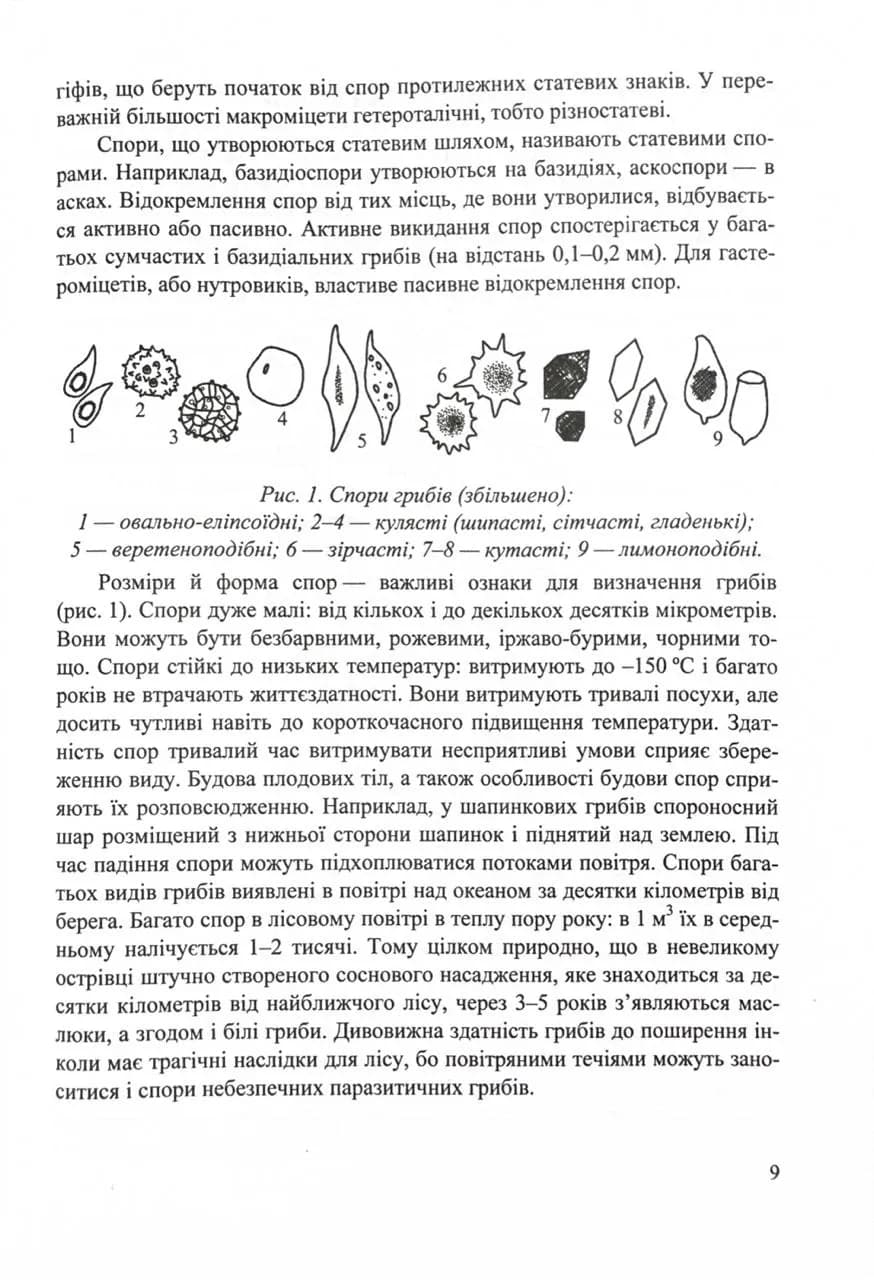 гіфів, що беруть початок від спор протилежних статевих знаків. У переважній більшості макроміцети гетероталічні, тобто різностатеві.

Спори, що утворюються статевим шляхом, називають статевими спорами. Наприклад, базидіоспори утворюються на базидіях, аскоспори — в асках. Відокремлення спор від тих місць, де вони утворилися, відбувається активно або пасивно. Активне викидання спор спостерігається у багатьох сумчастих і базидіальних грибів (на відстань 0,1–0,2 мм). Для гастероміцетів, або нутровиків, властиве пасивне відокремлення спор.

1 2 3 4 5 6 7 8 9

Рис. 1. Спори грибів (збільшено):
1 — овально-еліпсоїдні; 2–4 — кулясті (шипасті, сітчасті, гладенькі);
5 — веретеноподібні; 6 — зірчасті; 7–8 — кутасті; 9 — лимоноподібні.

Розміри й форма спор — важливі ознаки для визначення грибів (рис. 1). Спори дуже малі: від кількох і до декількох десятків мікрометрів. Вони можуть бути безбарвними, рожевими, іржаво-бурими, чорними тощо. Спори стійкі до низьких температур: витримують до –150 °С і багато років не втрачають життєздатності. Вони витримують тривалі посухи, але досить чутливі навіть до короткочасного підвищення температури. Здатність спор тривалий час витримувати несприятливі умови сприяє збереженню виду. Будова плодових тіл, а також особливості будови спор сприяють їх розповсюдженню. Наприклад, у шапинкових грибів спороносний шар розміщений з нижньої сторони шапинок і піднятий над землею. Під час падіння спори можуть підхоплюватися потоками повітря. Спори багатьох видів грибів виявлені в повітрі над океаном за десятки кілометрів від берега. Багато спор в лісовому повітрі в теплу пору року: в 1 $м^3$ їх в середньому налічується 1–2 тисячі. Тому цілком природно, що в невеликому острівці штучно створеного соснового насадження, яке знаходиться за десятки кілометрів від найближчого лісу, через 3–5 років з'являються маслюки, а згодом і білі гриби. Дивовижна здатність грибів до поширення інколи має трагічні наслідки для лісу, бо повітряними течіями можуть заноситися і спори небезпечних паразитичних грибів.

9